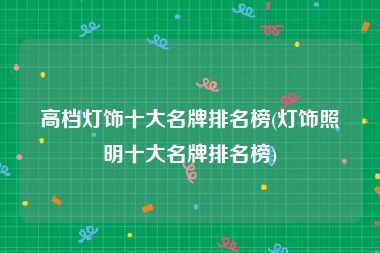 高档灯饰十大名牌排名榜(灯饰照明十大名牌排名榜)